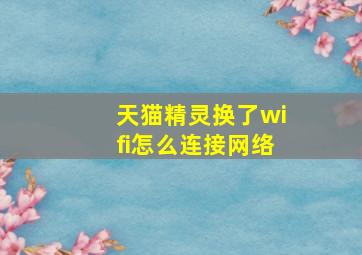 天猫精灵换了wifi怎么连接网络